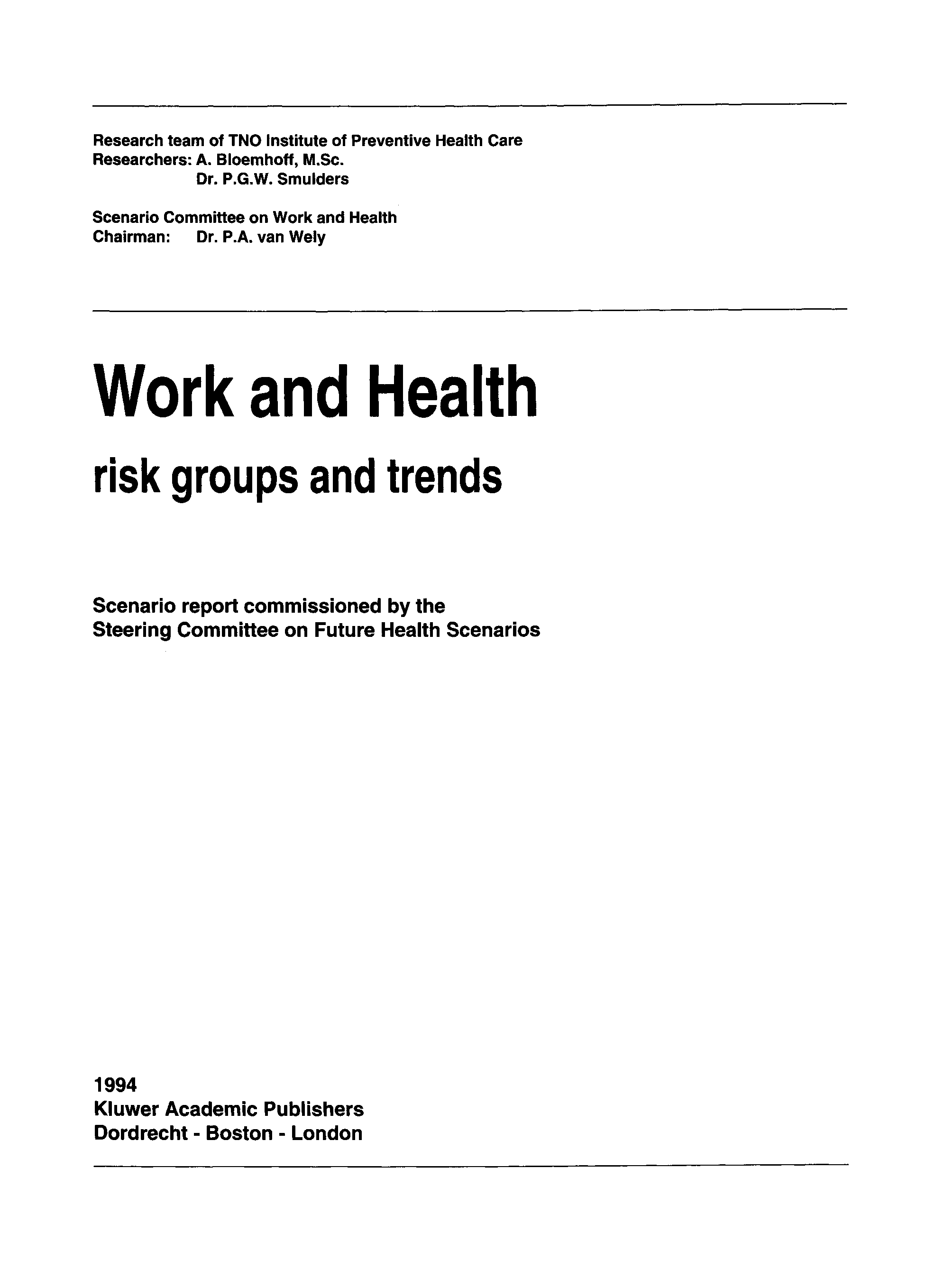 Research team of TNO Institute of Preventive Health Care
Researchers: A. Bloemhoff, M.Sc.
Dr. P.G.W. Smulders

Scenario Committee on Work and Health
Chairman: Dr. P.A. van Wely

Work and Health

risk groups and trends

Scenario report commissioned by the
Steering Committee on Future Health Scenarios

1994
Kluwer Academic Publishers
Dordrecht - Boston - London